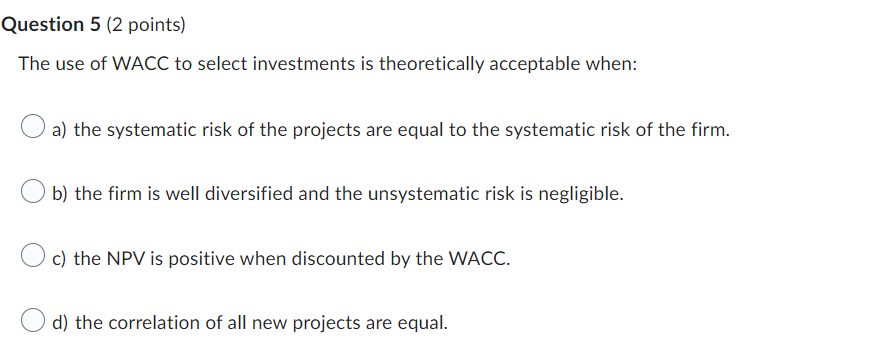 Question 5 (2 points)

The use of WACC to select investments is theoretically acceptable when:

a) the systematic risk of the projects are equal to the systematic risk of the firm.

b) the firm is well diversified and the unsystematic risk is negligible.

c) the NPV is positive when discounted by the WACC.

d) the correlation of all new projects are equal.